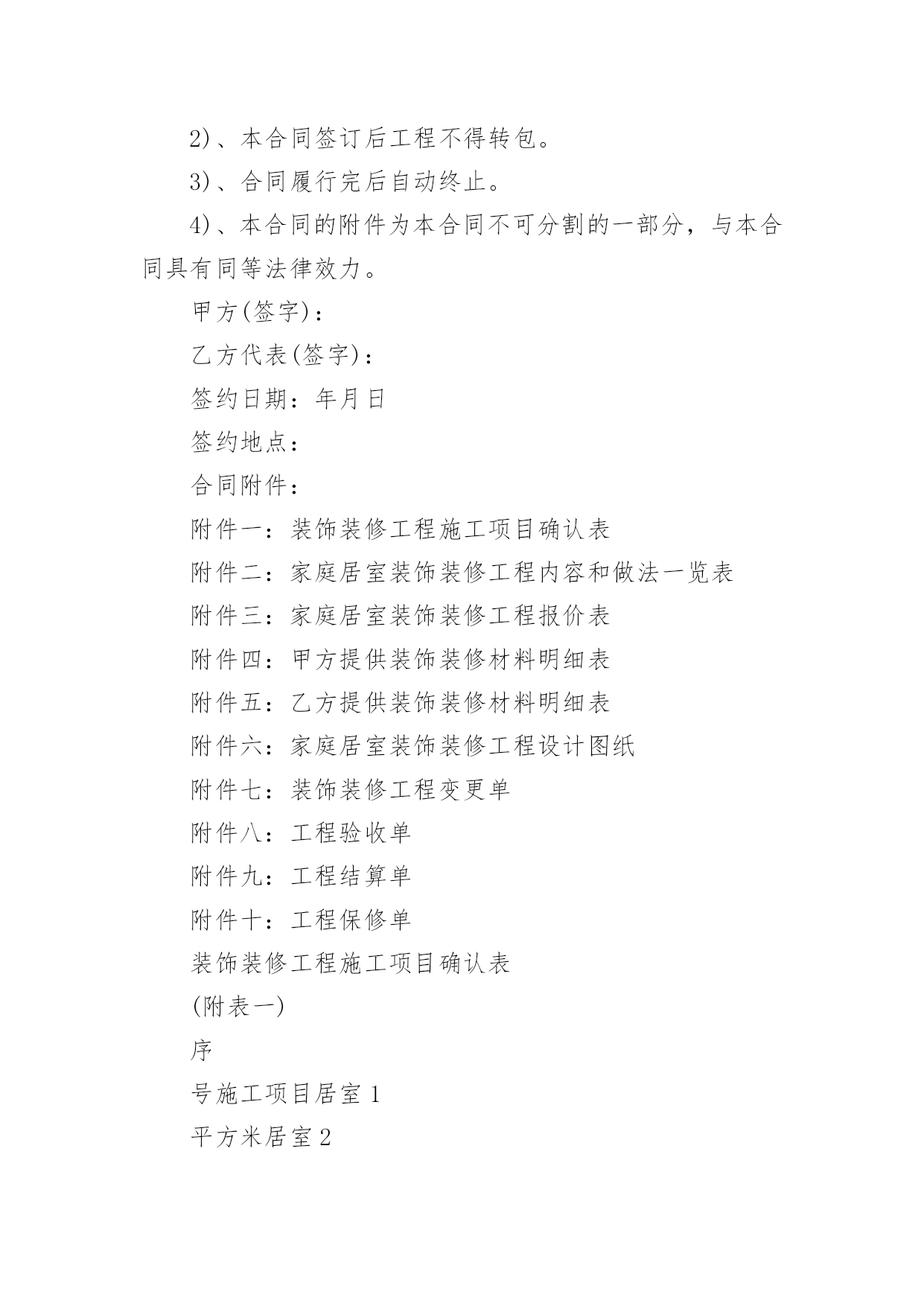 2)、本合同签订后工程不得转包。

3)、合同履行完后自动终止。

4)、本合同的附件为本合同不可分割的一部分，与本合同具有同等法律效力。

甲方(签字)：

乙方代表(签字)：

签约日期：年月日

签约地点：

合同附件：

附件一：装饰装修工程施工项目确认表

附件二：家庭居室装饰装修工程内容和做法一览表

附件三：家庭居室装饰装修工程报价表

附件四：甲方提供装饰装修材料明细表

附件五：乙方提供装饰装修材料明细表

附件六：家庭居室装饰装修工程设计图纸

附件七：装饰装修工程变更单

附件八：工程验收单

附件九：工程结算单

附件十：工程保修单

装饰装修工程施工项目确认表

(附表一)

序

号施工项目居室 1

平方米居室 2